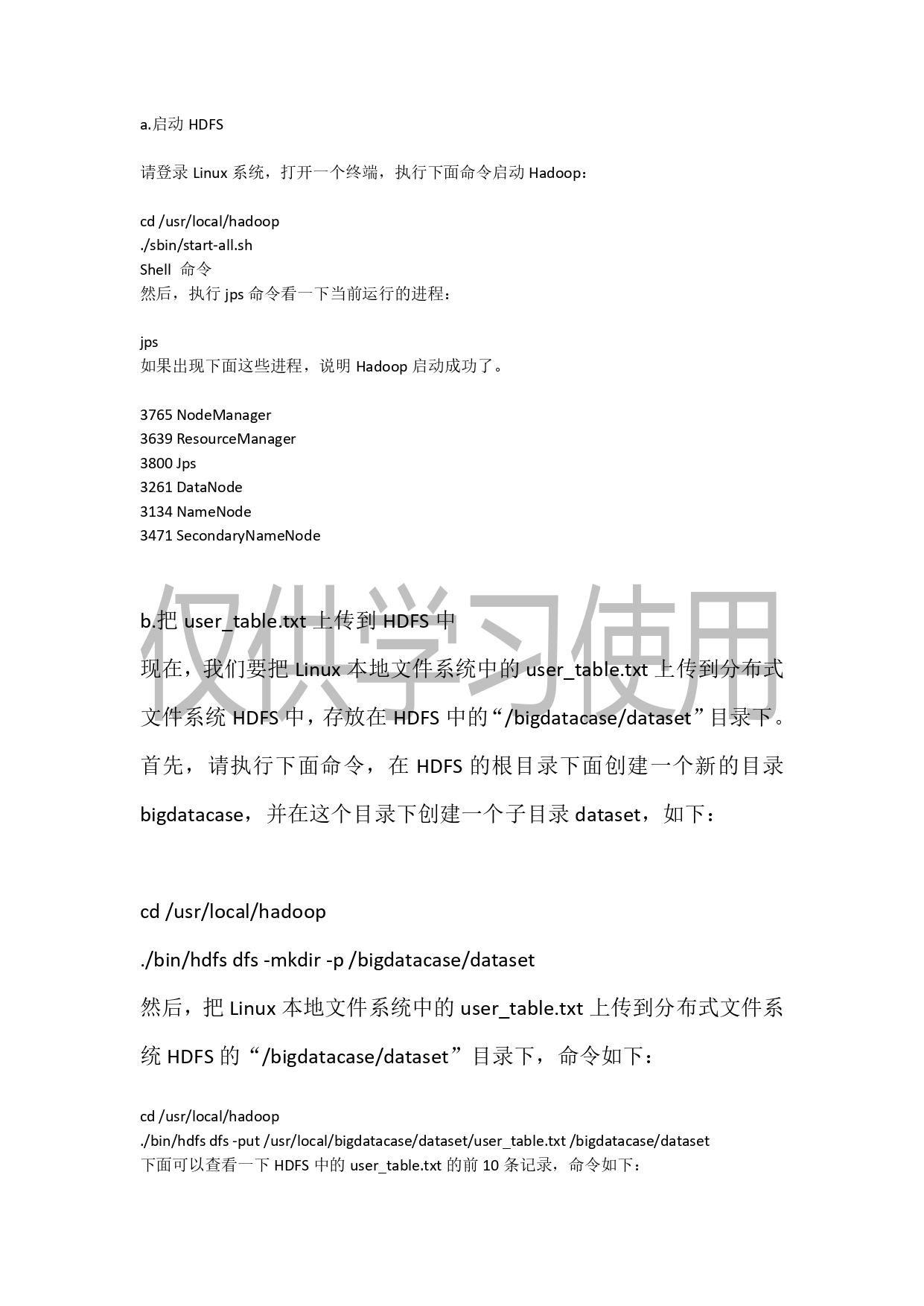 a.启动 HDFS

请登录 Linux 系统，打开一个终端，执行下面命令启动 Hadoop：

cd /usr/local/hadoop
./sbin/start-all.sh
Shell 命令
然后，执行 jps 命令看一下当前运行的进程：

jps
如果出现下面这些进程，说明 Hadoop 启动成功了。

3765 NodeManager
3639 ResourceManager
3800 Jps
3261 DataNode
3134 NameNode
3471 SecondaryNameNode

仅供学习使用

b.把 user_table.txt 上传到 HDFS 中

现在，我们要把 Linux 本地文件系统中的 user_table.txt 上传到分布式文件系统 HDFS 中，存放在 HDFS 中的“/bigdatacase/dataset”目录下。首先，请执行下面命令，在 HDFS 的根目录下面创建一个新的目录 bigdatacase，并在这个目录下创建一个子目录 dataset，如下：

cd /usr/local/hadoop

./bin/hdfs dfs -mkdir -p /bigdatacase/dataset

然后，把 Linux 本地文件系统中的 user_table.txt 上传到分布式文件系统 HDFS 的“/bigdatacase/dataset”目录下，命令如下：

cd /usr/local/hadoop
./bin/hdfs dfs -put /usr/local/bigdatacase/dataset/user_table.txt /bigdatacase/dataset
下面可以查看一下 HDFS 中的 user_table.txt 的前 10 条记录，命令如下：